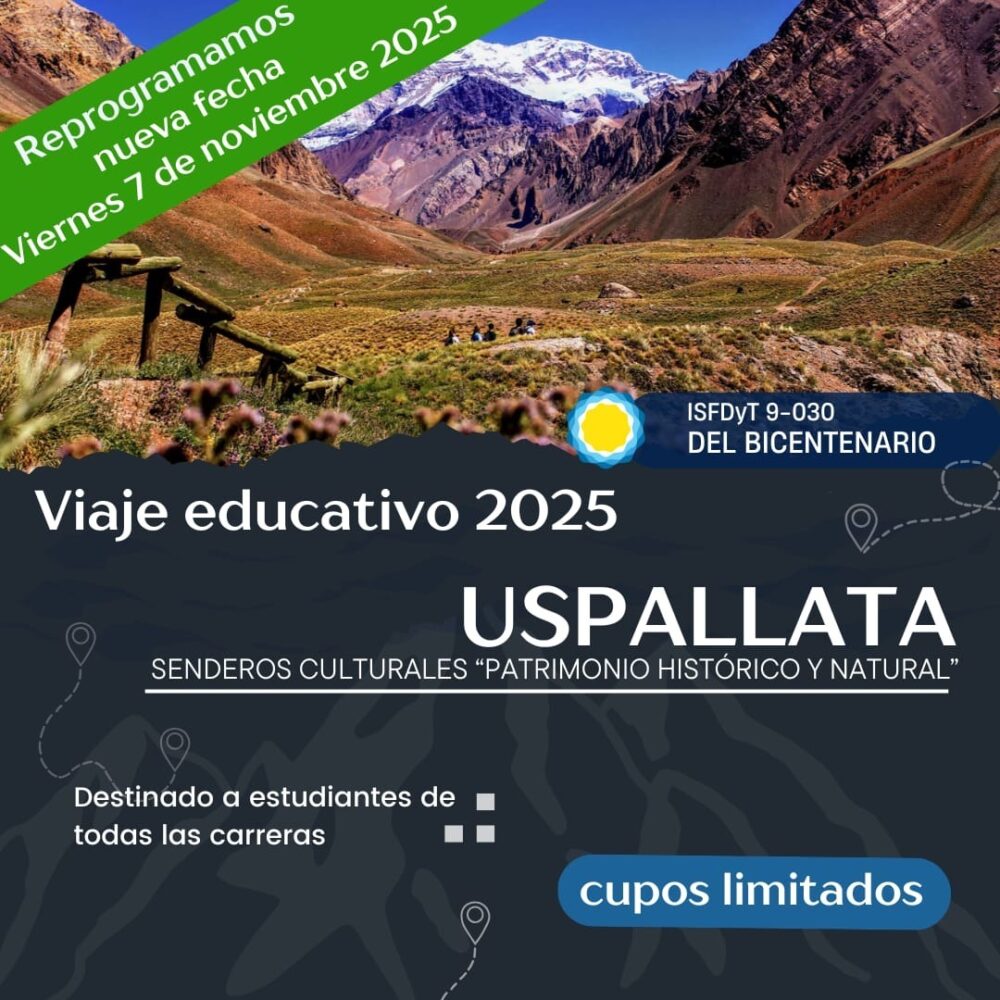 Reprogramamos
nueva fecha
Viernes 7 de noviembre 2025

ISFDyT 9-030
DEL BICENTENARIO

Viaje educativo 2025

USPALLATA
SENDEROS CULTURALES "PATRIMONIO HISTÓRICO Y NATURAL"

Destinado a estudiantes de todas las carreras

cupos limitados